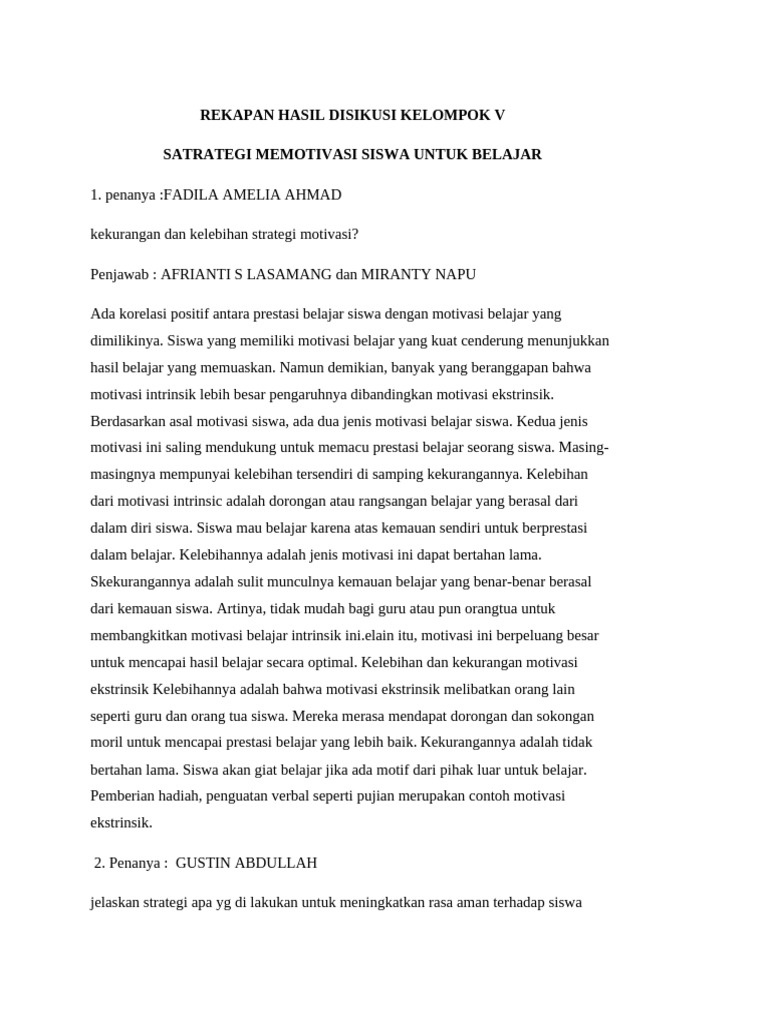 REKAPAN HASIL DISIKUSI KELOMPOK V

SATRATEGI MEMOTIVASI SISWA UNTUK BELAJAR

1. penanya :FADILA AMELIA AHMAD

kekurangan dan kelebihan strategi motivasi?

Penjawab : AFRIANTI S LASAMANG dan MIRANTY NAPU

Ada korelasi positif antara prestasi belajar siswa dengan motivasi belajar yang dimilikinya. Siswa yang memiliki motivasi belajar yang kuat cenderung menunjukkan hasil belajar yang memuaskan. Namun demikian, banyak yang beranggapan bahwa motivasi intrinsik lebih besar pengaruhnya dibandingkan motivasi ekstrinsik. Berdasarkan asal motivasi siswa, ada dua jenis motivasi belajar siswa. Kedua jenis motivasi ini saling mendukung untuk memacu prestasi belajar seorang siswa. Masing-masingnya mempunyai kelebihan tersendiri di samping kekurangannya. Kelebihan dari motivasi intrinsic adalah dorongan atau rangsangan belajar yang berasal dari dalam diri siswa. Siswa mau belajar karena atas kemauan sendiri untuk berprestasi dalam belajar. Kelebihannya adalah jenis motivasi ini dapat bertahan lama. Skekurangannya adalah sulit munculnya kemauan belajar yang benar-benar berasal dari kemauan siswa. Artinya, tidak mudah bagi guru atau pun orangtua untuk membangkitkan motivasi belajar intrinsik ini.elain itu, motivasi ini berpeluang besar untuk mencapai hasil belajar secara optimal. Kelebihan dan kekurangan motivasi ekstrinsik Kelebihannya adalah bahwa motivasi ekstrinsik melibatkan orang lain seperti guru dan orang tua siswa. Mereka merasa mendapat dorongan dan sokongan moril untuk mencapai prestasi belajar yang lebih baik. Kekurangannya adalah tidak bertahan lama. Siswa akan giat belajar jika ada motif dari pihak luar untuk belajar. Pemberian hadiah, penguatan verbal seperti pujian merupakan contoh motivasi ekstrinsik.

2. Penanya : GUSTIN ABDULLAH

jelaskan strategi apa yg di lakukan untuk meningkatkan rasa aman terhadap siswa